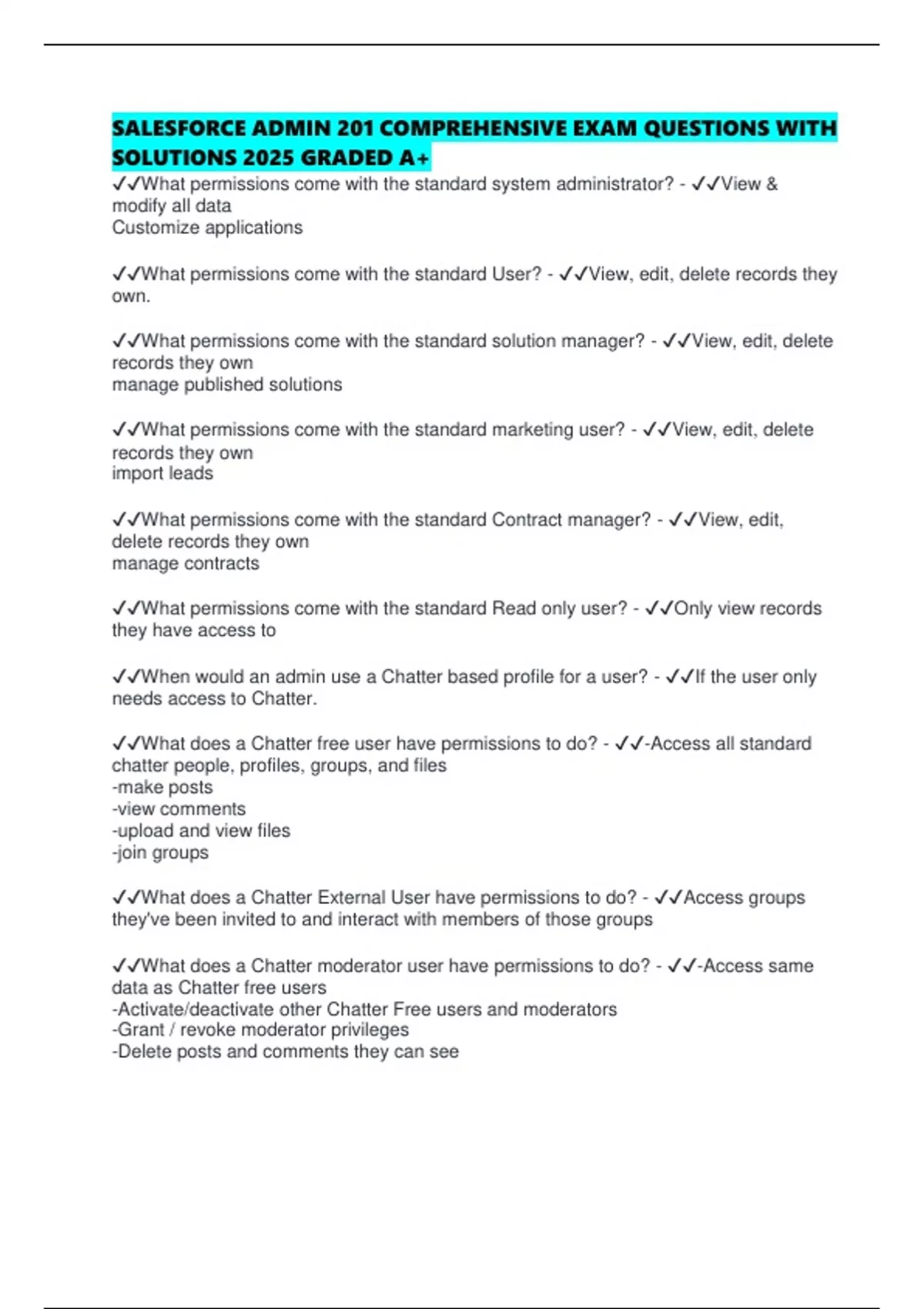 SALESFORCE ADMIN 201 COMPREHENSIVE EXAM QUESTIONS WITH SOLUTIONS 2025 GRADED A+

✓✓What permissions come with the standard system administrator? - ✓✓View & modify all data
Customize applications

✓✓What permissions come with the standard User? - ✓✓View, edit, delete records they own.

✓✓What permissions come with the standard solution manager? - ✓✓View, edit, delete records they own
manage published solutions

✓✓What permissions come with the standard marketing user? - ✓✓View, edit, delete records they own
import leads

✓✓What permissions come with the standard Contract manager? - ✓✓View, edit, delete records they own
manage contracts

✓✓What permissions come with the standard Read only user? - ✓✓Only view records they have access to

✓✓When would an admin use a Chatter based profile for a user? - ✓✓If the user only needs access to Chatter.

✓✓What does a Chatter free user have permissions to do? - ✓✓-Access all standard chatter people, profiles, groups, and files
-make posts
-view comments
-upload and view files
-join groups

✓✓What does a Chatter External User have permissions to do? - ✓✓Access groups they've been invited to and interact with members of those groups

✓✓What does a Chatter moderator user have permissions to do? - ✓✓-Access same data as Chatter free users
-Activate/deactivate other Chatter Free users and moderators
-Grant / revoke moderator privileges
-Delete posts and comments they can see